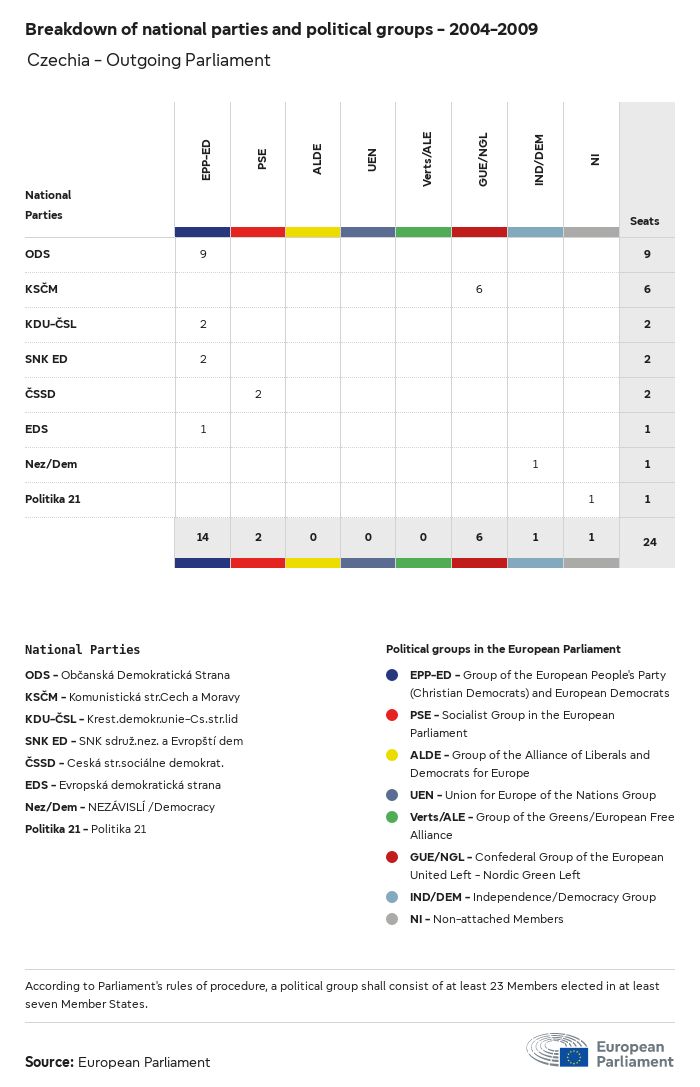 Breakdown of national parties and political groups - 2004-2009

Czechia - Outgoing Parliament

| National Parties | EPP-ED | PSE | ALDE | UEN | Verts/ALE | GUE/NGL | IND/DEM | NI | Seats |
|---|---|---|---|---|---|---|---|---|---|
| ODS | 9 | | | | | | | | 9 |
| KSČM | | | | | | 6 | | | 6 |
| KDU-ČSL | 2 | | | | | | | | 2 |
| SNK ED | 2 | | | | | | | | 2 |
| ČSSD | | 2 | | | | | | | 2 |
| EDS | 1 | | | | | | | | 1 |
| Nez/Dem | | | | | | | 1 | | 1 |
| Politika 21 | | | | | | | | 1 | 1 |
| | 14 | 2 | 0 | 0 | 0 | 6 | 1 | 1 | 24 |

National Parties

ODS - Občanská Demokratická Strana

KSČM - Komunistická str.Cech a Moravy

KDU-ČSL - Krest.demokr.unie-Cs.str.lid

SNK ED - SNK sdruž.nez. a Evropští dem

ČSSD - Ceská str.sociálne demokrat.

EDS - Evropská demokratická strana

Nez/Dem - NEZÁVISLÍ /Democracy

Politika 21 - Politika 21

Political groups in the European Parliament

EPP-ED - Group of the European People's Party (Christian Democrats) and European Democrats

PSE - Socialist Group in the European Parliament

ALDE - Group of the Alliance of Liberals and Democrats for Europe

UEN - Union for Europe of the Nations Group

Verts/ALE - Group of the Greens/European Free Alliance

GUE/NGL - Confederal Group of the European United Left - Nordic Green Left

IND/DEM - Independence/Democracy Group

NI - Non-attached Members

According to Parliament's rules of procedure, a political group shall consist of at least 23 Members elected in at least seven Member States.

Source: European Parliament

European Parliament